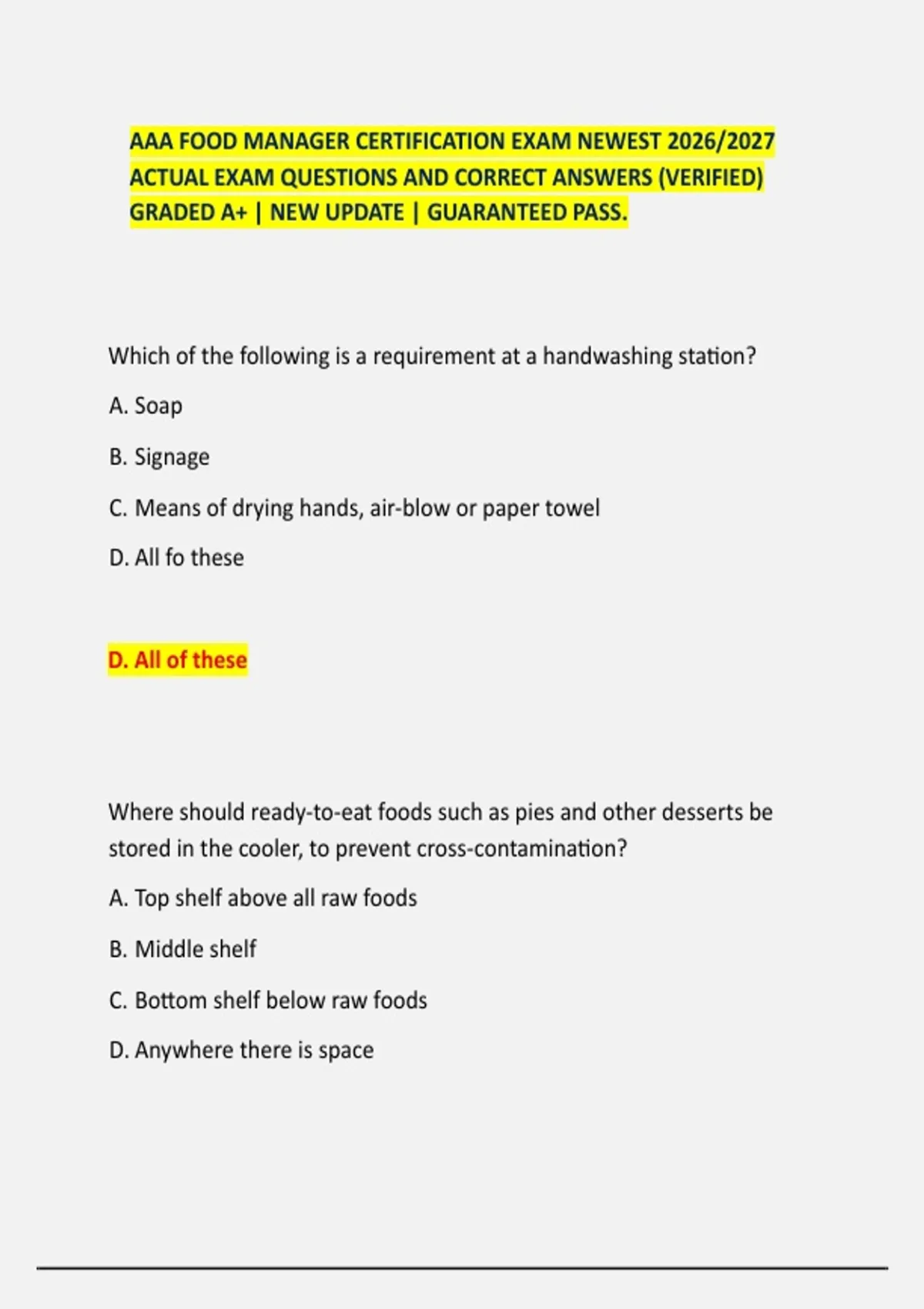 AAA FOOD MANAGER CERTIFICATION EXAM NEWEST 2026/2027 ACTUAL EXAM QUESTIONS AND CORRECT ANSWERS (VERIFIED) GRADED A+ | NEW UPDATE | GUARANTEED PASS.

Which of the following is a requirement at a handwashing station?

A. Soap

B. Signage

C. Means of drying hands, air-blow or paper towel

D. All fo these

D. All of these

Where should ready-to-eat foods such as pies and other desserts be stored in the cooler, to prevent cross-contamination?

A. Top shelf above all raw foods

B. Middle shelf

C. Bottom shelf below raw foods

D. Anywhere there is space